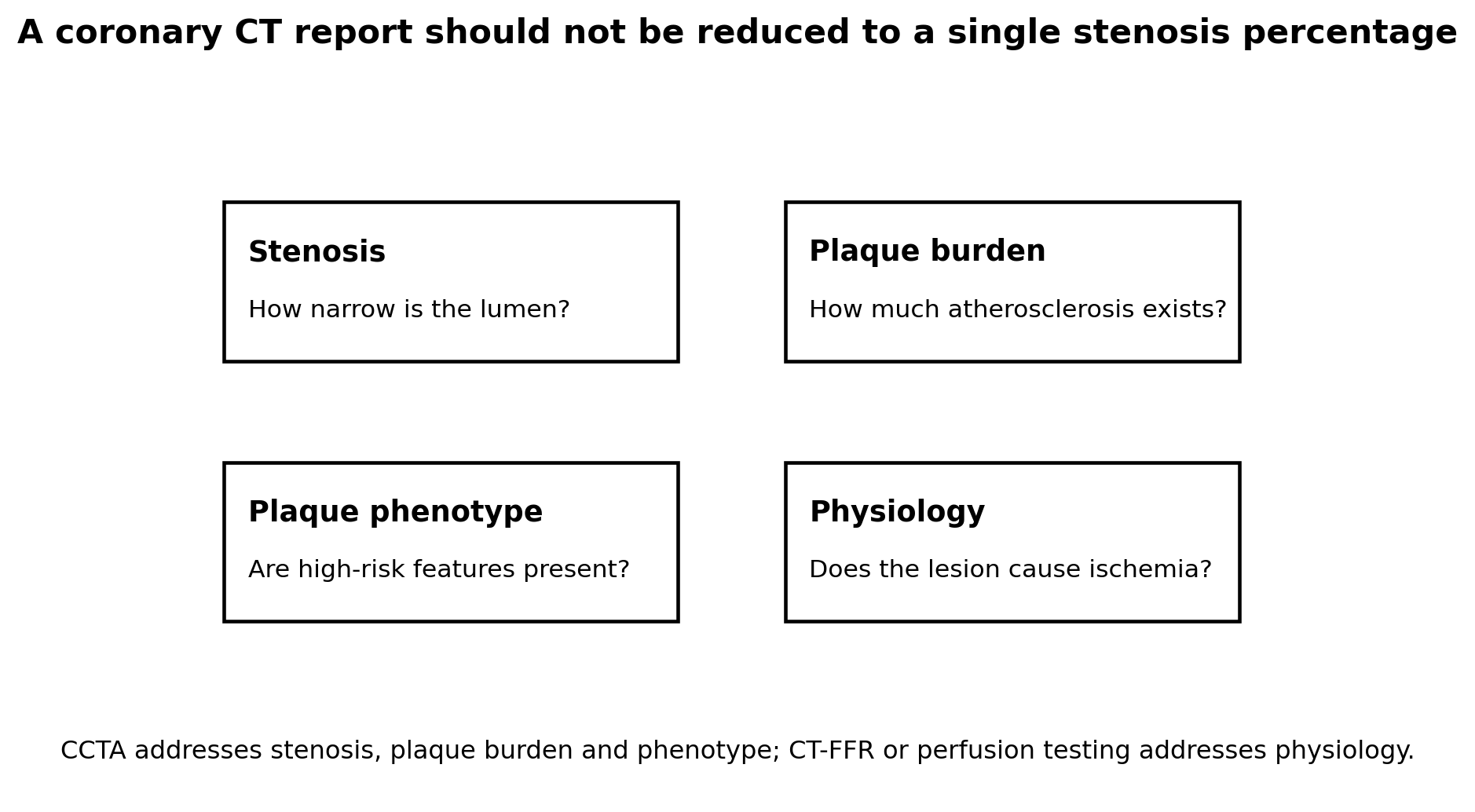 A coronary CT report should not be reduced to a single stenosis percentage

Stenosis

How narrow is the lumen?

Plaque burden

How much atherosclerosis exists?

Plaque phenotype

Are high-risk features present?

Physiology

Does the lesion cause ischemia?

CCTA addresses stenosis, plaque burden and phenotype; CT-FFR or perfusion testing addresses physiology.